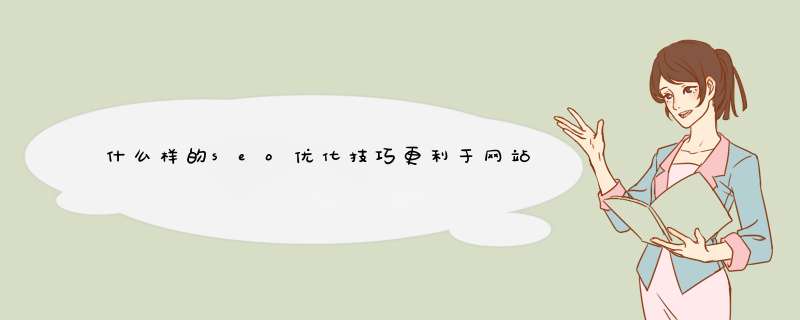 什么样的seo优化技巧更利于网站